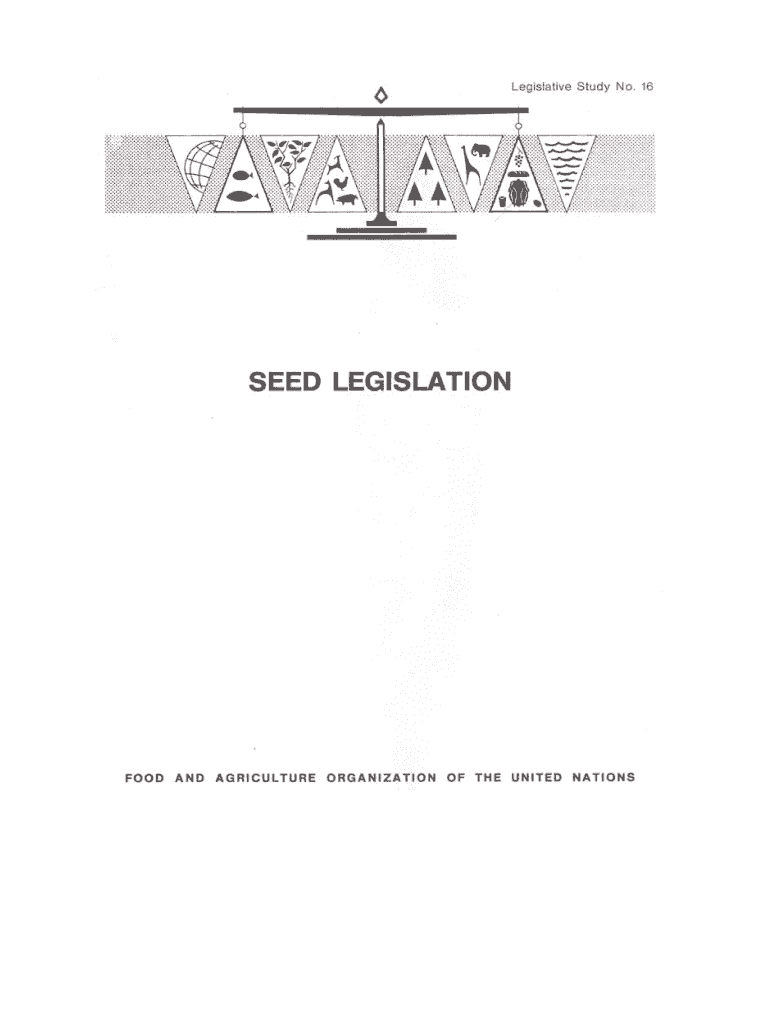 Legislative Study No. 16

SEED LEGISLATION

FOOD AND AGRICULTURE ORGANIZATION OF THE UNITED NATIONS